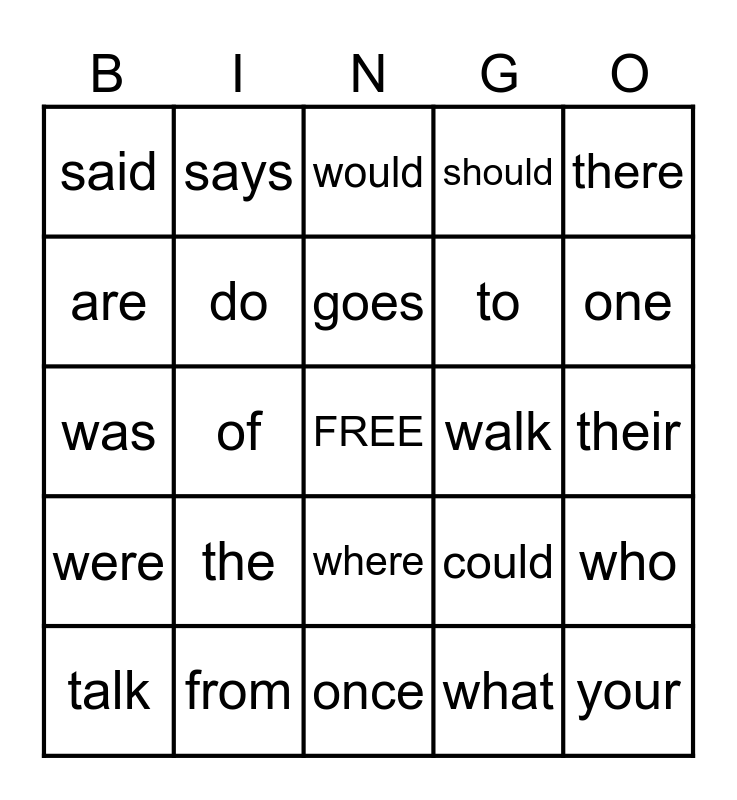 | B | I | N | G | O |
|---|---|---|---|---|
| said | says | would | should | there |
| are | do | goes | to | one |
| was | of | FREE | walk | their |
| were | the | where | could | who |
| talk | from | once | what | your |